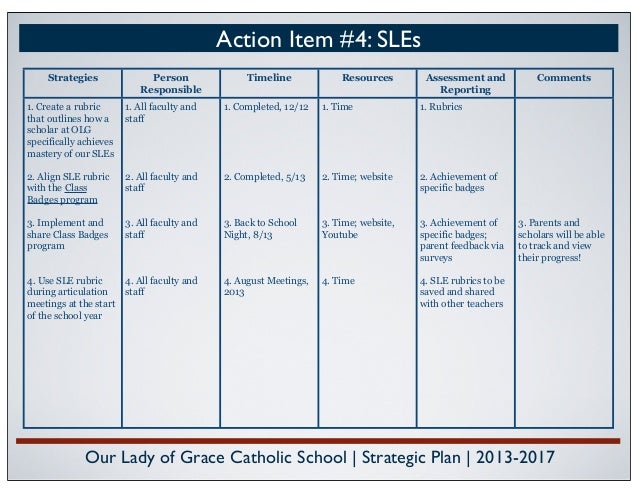 Action Item #4: SLEs

| Strategies | Person Responsible | Timeline | Resources | Assessment and Reporting | Comments |
|---|---|---|---|---|---|
| 1. Create a rubric that outlines how a scholar at OLG specifically achieves mastery of our SLEs | 1. All faculty and staff | 1. Completed, 12/12 | 1. Time | 1. Rubrics | |
| 2. Align SLE rubric with the Class Badges program | 2. All faculty and staff | 2. Completed, 5/13 | 2. Time; website | 2. Achievement of specific badges | |
| 3. Implement and share Class Badges program | 3. All faculty and staff | 3. Back to School Night, 8/13 | 3. Time; website, Youtube | 3. Achievement of specific badges; parent feedback via surveys | 3. Parents and scholars will be able to track and view their progress! |
| 4. Use SLE rubric during articulation meetings at the start of the school year | 4. All faculty and staff | 4. August Meetings, 2013 | 4. Time | 4. SLE rubrics to be saved and shared with other teachers | |

Our Lady of Grace Catholic School | Strategic Plan | 2013-2017